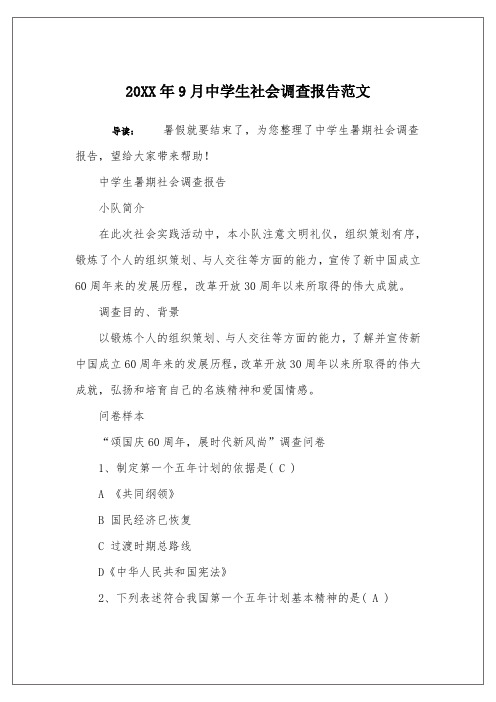 20XX年9月中学生社会调查报告范文

导读： 暑假就要结束了，为您整理了中学生暑期社会调查报告，望给大家带来帮助！

中学生暑期社会调查报告

小队简介

在此次社会实践活动中，本小队注意文明礼仪，组织策划有序，锻炼了个人的组织策划、与人交往等方面的能力，宣传了新中国成立60周年来的发展历程，改革开放30周年以来所取得的伟大成就。

调查目的、背景

以锻炼个人的组织策划、与人交往等方面的能力，了解并宣传新中国成立60周年来的发展历程，改革开放30周年以来所取得的伟大成就，弘扬和培育自己的名族精神和爱国情感。

问卷样本

“颂国庆60周年，展时代新风尚”调查问卷

1、制定第一个五年计划的依据是( C )

A 《共同纲领》

B 国民经济已恢复

C 过渡时期总路线

D《中华人民共和国宪法》

2、下列表述符合我国第一个五年计划基本精神的是( A )